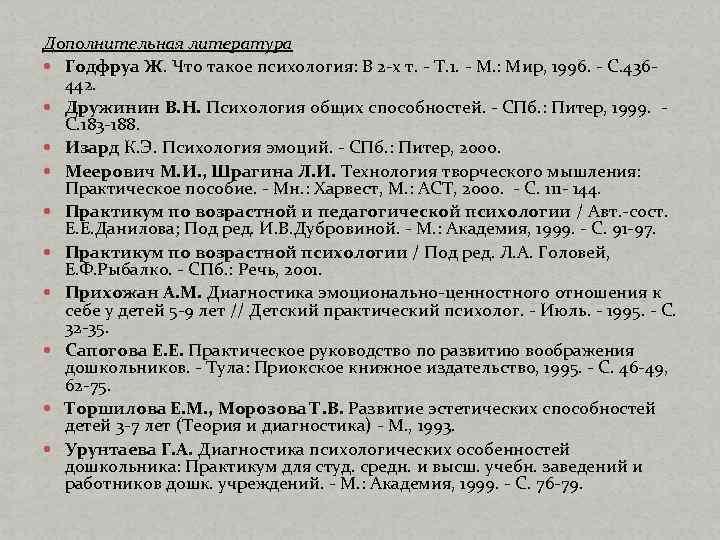 Дополнительная литература

Годфруа Ж. Что такое психология: В 2-х т. - Т.1. - М.: Мир, 1996. - С.436-442.

Дружинин В.Н. Психология общих способностей. - СПб.: Питер, 1999. - С.183-188.

Изард К.Э. Психология эмоций. - СПб.: Питер, 2000.

Меерович М.И., Шрагина Л.И. Технология творческого мышления: Практическое пособие. - Мн.: Харвест, М.: АСТ, 2000. - С. 111- 144.

Практикум по возрастной и педагогической психологии / Авт.-сост. Е.Е.Данилова; Под ред. И.В.Дубровиной. - М.: Академия, 1999. - С. 91-97.

Практикум по возрастной психологии / Под ред. Л.А. Головей, Е.Ф.Рыбалко. - СПб.: Речь, 2001.

Прихожан А.М. Диагностика эмоционально-ценностного отношения к себе у детей 5-9 лет // Детский практический психолог. - Июль. - 1995. - С. 32-35.

Сапогова Е.Е. Практическое руководство по развитию воображения дошкольников. - Тула: Приокское книжное издательство, 1995. - С. 46-49, 62-75.

Торшилова Е.М., Морозова Т.В. Развитие эстетических способностей детей 3-7 лет (Теория и диагностика) - М., 1993.

Урунтаева Г.А. Диагностика психологических особенностей дошкольника: Практикум для студ. средн. и высш. учебн. заведений и работников дошк. учреждений. - М.: Академия, 1999. - С. 76-79.